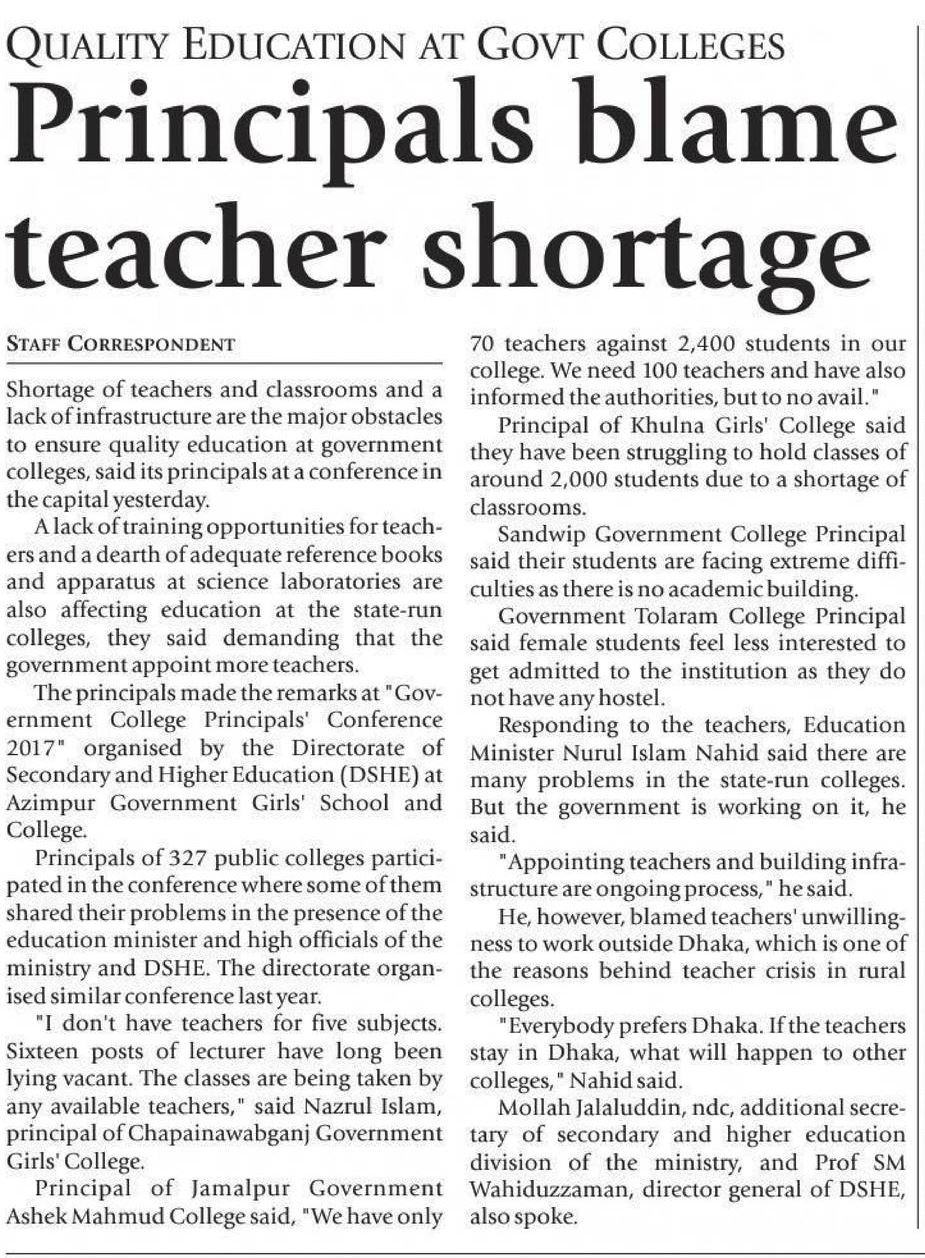 QUALITY EDUCATION AT GOVT COLLEGES

Principals blame teacher shortage

STAFF CORRESPONDENT

Shortage of teachers and classrooms and a lack of infrastructure are the major obstacles to ensure quality education at government colleges, said its principals at a conference in the capital yesterday.

A lack of training opportunities for teachers and a dearth of adequate reference books and apparatus at science laboratories are also affecting education at the state-run colleges, they said demanding that the government appoint more teachers.

The principals made the remarks at "Government College Principals' Conference 2017" organised by the Directorate of Secondary and Higher Education (DSHE) at Azimpur Government Girls' School and College.

Principals of 327 public colleges participated in the conference where some of them shared their problems in the presence of the education minister and high officials of the ministry and DSHE. The directorate organised similar conference last year.

"I don't have teachers for five subjects. Sixteen posts of lecturer have long been lying vacant. The classes are being taken by any available teachers," said Nazrul Islam, principal of Chapainawabganj Government Girls' College.

Principal of Jamalpur Government Ashek Mahmud College said, "We have only 70 teachers against 2,400 students in our college. We need 100 teachers and have also informed the authorities, but to no avail."

Principal of Khulna Girls' College said they have been struggling to hold classes of around 2,000 students due to a shortage of classrooms.

Sandwip Government College Principal said their students are facing extreme difficulties as there is no academic building.

Government Tolaram College Principal said female students feel less interested to get admitted to the institution as they do not have any hostel.

Responding to the teachers, Education Minister Nurul Islam Nahid said there are many problems in the state-run colleges. But the government is working on it, he said.

"Appointing teachers and building infrastructure are ongoing process," he said.

He, however, blamed teachers' unwillingness to work outside Dhaka, which is one of the reasons behind teacher crisis in rural colleges.

"Everybody prefers Dhaka. If the teachers stay in Dhaka, what will happen to other colleges," Nahid said.

Mollah Jalaluddin, ndc, additional secretary of secondary and higher education division of the ministry, and Prof SM Wahiduzzaman, director general of DSHE, also spoke.